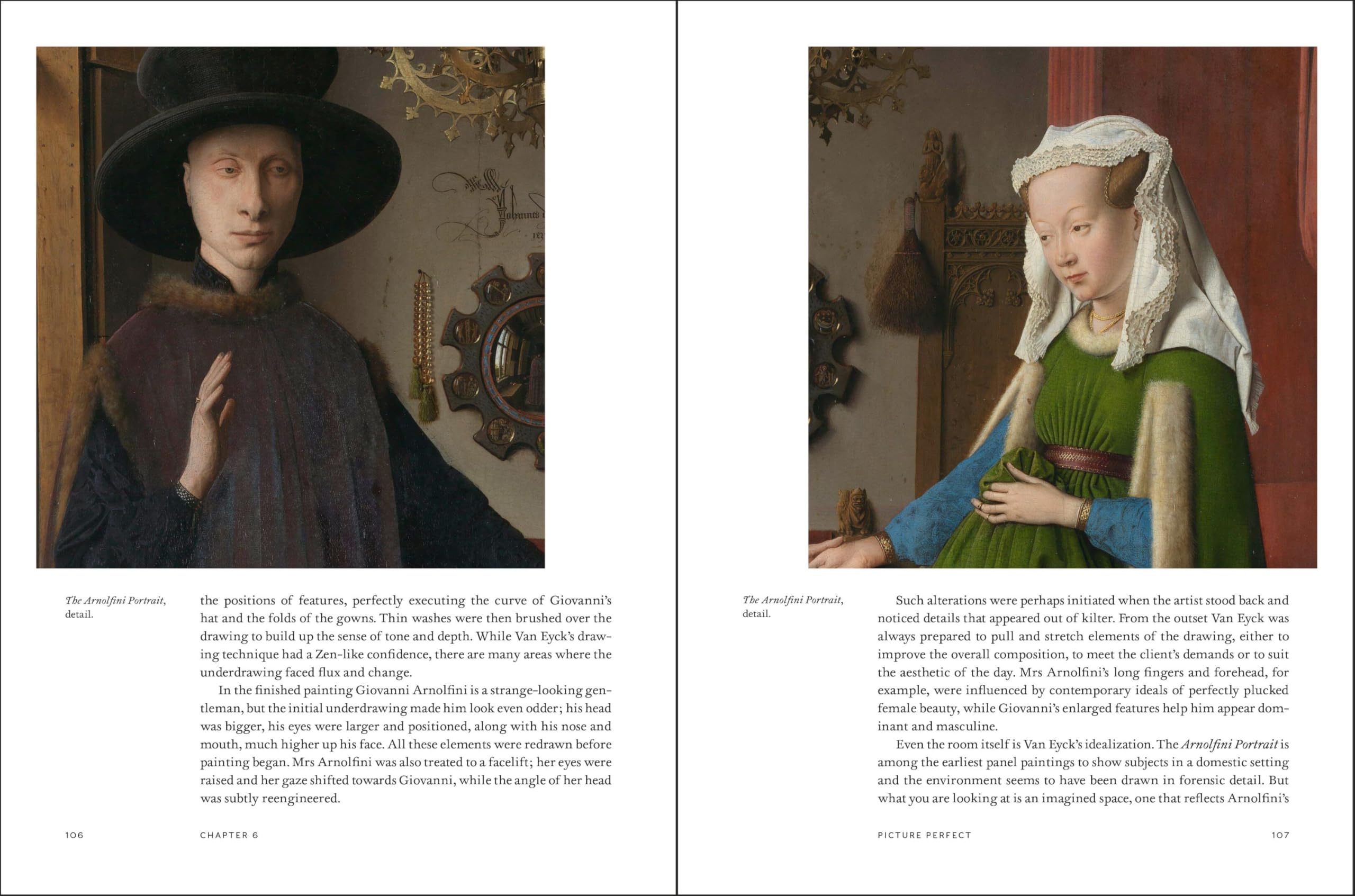 The Arnolfini Portrait, detail.

the positions of features, perfectly executing the curve of Giovanni's hat and the folds of the gowns. Thin washes were then brushed over the drawing to build up the sense of tone and depth. While Van Eyck's drawing technique had a Zen-like confidence, there are many areas where the underdrawing faced flux and change.

In the finished painting Giovanni Arnolfini is a strange-looking gentleman, but the initial underdrawing made him look even odder; his head was bigger, his eyes were larger and positioned, along with his nose and mouth, much higher up his face. All these elements were redrawn before painting began. Mrs Arnolfini was also treated to a facelift; her eyes were raised and her gaze shifted towards Giovanni, while the angle of her head was subtly reengineered.

106 CHAPTER 6

The Arnolfini Portrait, detail.

Such alterations were perhaps initiated when the artist stood back and noticed details that appeared out of kilter. From the outset Van Eyck was always prepared to pull and stretch elements of the drawing, either to improve the overall composition, to meet the client's demands or to suit the aesthetic of the day. Mrs Arnolfini's long fingers and forehead, for example, were influenced by contemporary ideals of perfectly plucked female beauty, while Giovanni's enlarged features help him appear dominant and masculine.

Even the room itself is Van Eyck's idealization. The Arnolfini Portrait is among the earliest panel paintings to show subjects in a domestic setting and the environment seems to have been drawn in forensic detail. But what you are looking at is an imagined space, one that reflects Arnolfini's

PICTURE PERFECT 107